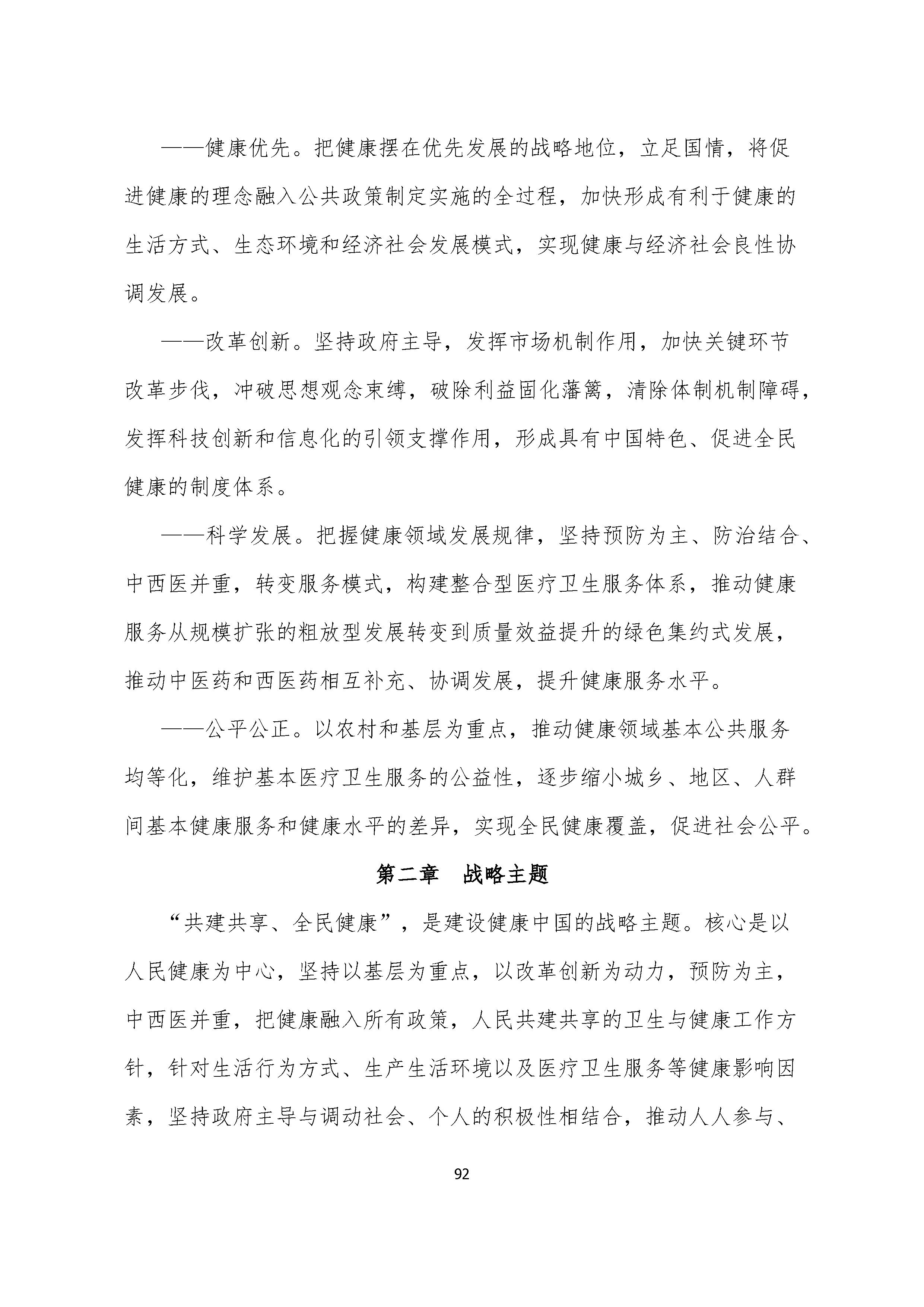 ——健康优先。把健康摆在优先发展的战略地位，立足国情，将促进健康的理念融入公共政策制定实施的全过程，加快形成有利于健康的生活方式、生态环境和经济社会发展模式，实现健康与经济社会良性协调发展。

——改革创新。坚持政府主导，发挥市场机制作用，加快关键环节改革步伐，冲破思想观念束缚，破除利益固化藩篱，清除体制机制障碍，发挥科技创新和信息化的引领支撑作用，形成具有中国特色、促进全民健康的制度体系。

——科学发展。把握健康领域发展规律，坚持预防为主、防治结合、中西医并重，转变服务模式，构建整合型医疗卫生服务体系，推动健康服务从规模扩张的粗放型发展转变到质量效益提升的绿色集约式发展，推动中医药和西医药相互补充、协调发展，提升健康服务水平。

——公平公正。以农村和基层为重点，推动健康领域基本公共服务均等化，维护基本医疗卫生服务的公益性，逐步缩小城乡、地区、人群间基本健康服务和健康水平的差异，实现全民健康覆盖，促进社会公平。

第二章　战略主题

“共建共享、全民健康”，是建设健康中国的战略主题。核心是以人民健康为中心，坚持以基层为重点，以改革创新为动力，预防为主，中西医并重，把健康融入所有政策，人民共建共享的卫生与健康工作方针，针对生活行为方式、生产生活环境以及医疗卫生服务等健康影响因素，坚持政府主导与调动社会、个人的积极性相结合，推动人人参与、

92